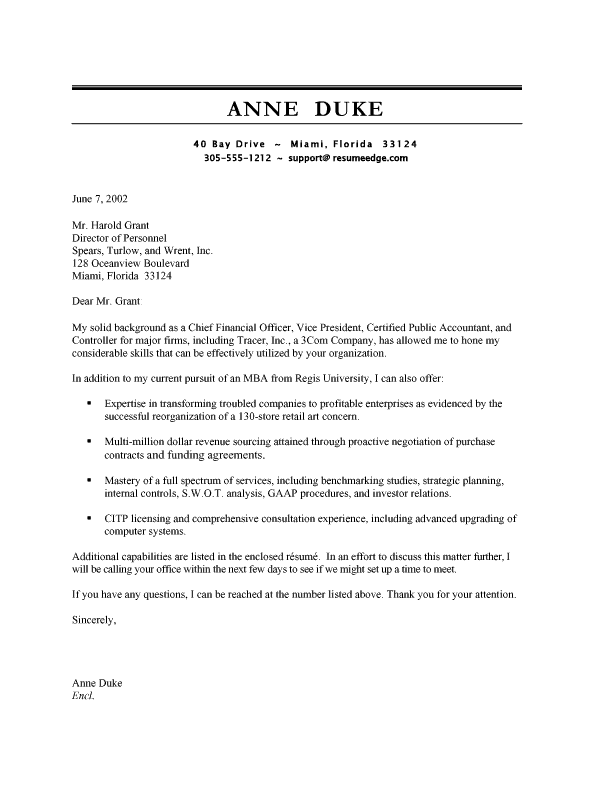 ANNE DUKE

40 Bay Drive ~ Miami, Florida 33124
305-555-1212 ~ support@ resumeedge.com

June 7, 2002

Mr. Harold Grant
Director of Personnel
Spears, Turlow, and Wrent, Inc.
128 Oceanview Boulevard
Miami, Florida 33124

Dear Mr. Grant:

My solid background as a Chief Financial Officer, Vice President, Certified Public Accountant, and Controller for major firms, including Tracer, Inc., a 3Com Company, has allowed me to hone my considerable skills that can be effectively utilized by your organization.

In addition to my current pursuit of an MBA from Regis University, I can also offer:

▪ Expertise in transforming troubled companies to profitable enterprises as evidenced by the successful reorganization of a 130-store retail art concern.

▪ Multi-million dollar revenue sourcing attained through proactive negotiation of purchase contracts and funding agreements.

▪ Mastery of a full spectrum of services, including benchmarking studies, strategic planning, internal controls, S.W.O.T. analysis, GAAP procedures, and investor relations.

▪ CITP licensing and comprehensive consultation experience, including advanced upgrading of computer systems.

Additional capabilities are listed in the enclosed résumé. In an effort to discuss this matter further, I will be calling your office within the next few days to see if we might set up a time to meet.

If you have any questions, I can be reached at the number listed above. Thank you for your attention.

Sincerely,

Anne Duke
Encl.